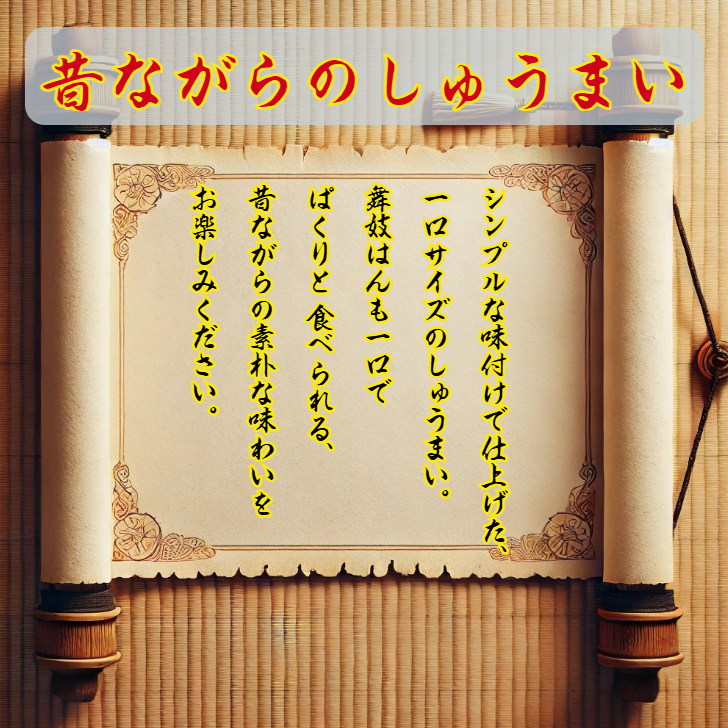 昔ながらのしゅうまい

シンプルな味付けで仕上げた、
一口サイズのしゅうまい。
舞妓はんも一口で
ぱくりと食べられる、
昔ながらの素朴な味わいを
お楽しみください。